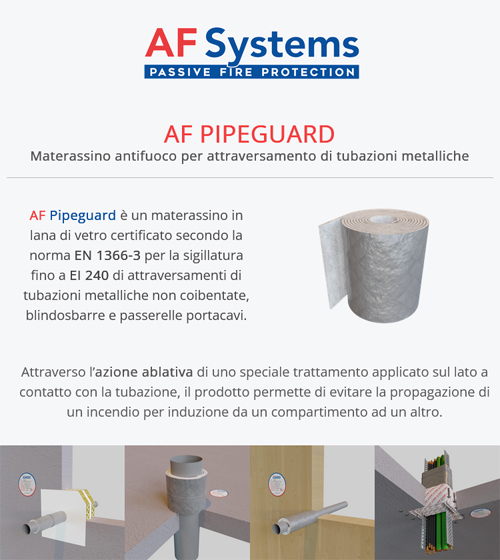 AF Systems
PASSIVE FIRE PROTECTION

AF PIPEGUARD
Materassino antifuoco per attraversamento di tubazioni metalliche

AF Pipeguard è un materassino in lana di vetro certificato secondo la norma EN 1366-3 per la sigillatura fino a EI 240 di attraversamenti di tubazioni metalliche non coibentate, blindosbarre e passerelle portacavi.

Attraverso l'azione ablativa di uno speciale trattamento applicato sul lato a contatto con la tubazione, il prodotto permette di evitare la propagazione di un incendio per induzione da un compartimento ad un altro.